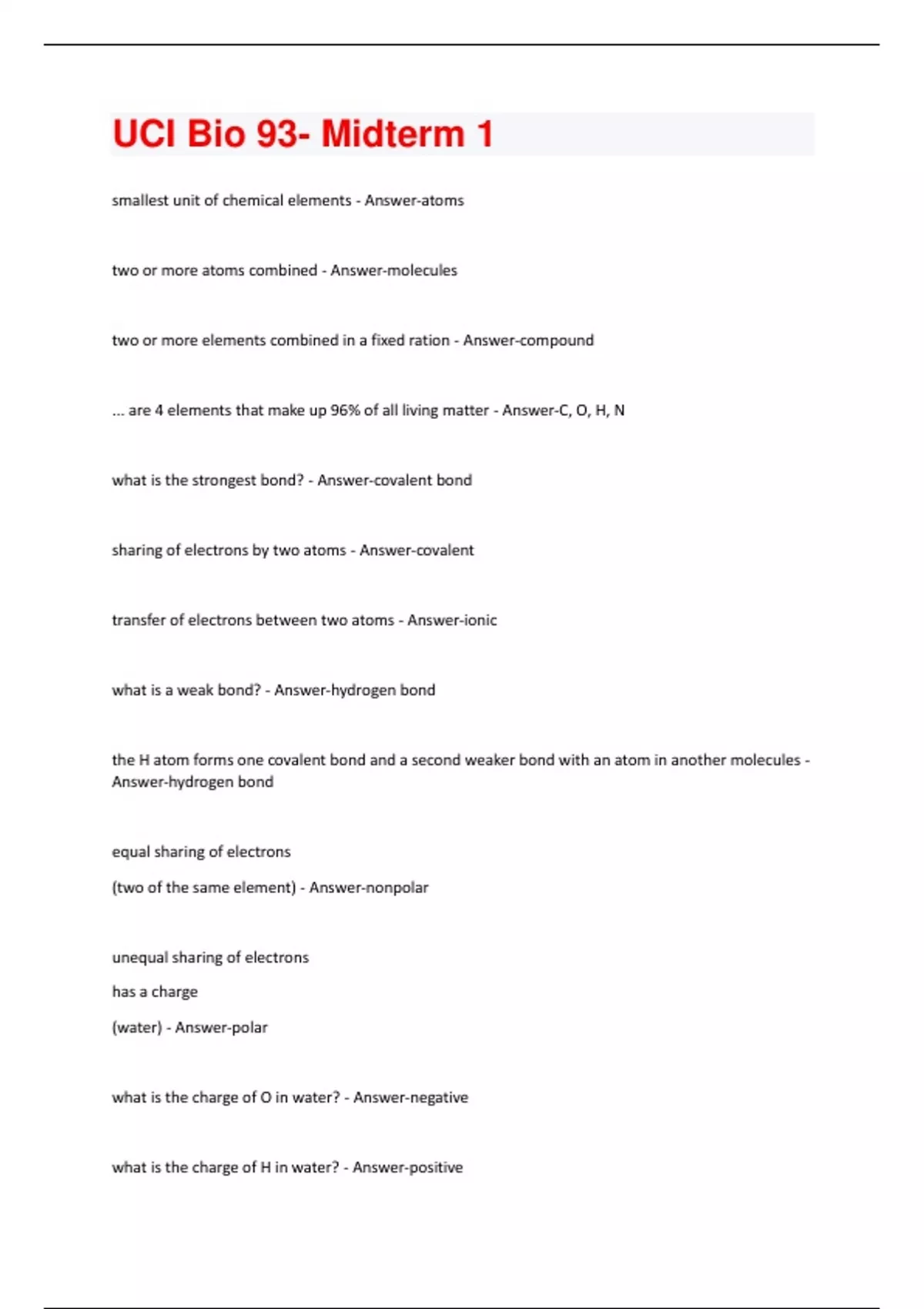 UCI Bio 93- Midterm 1

smallest unit of chemical elements - Answer-atoms

two or more atoms combined - Answer-molecules

two or more elements combined in a fixed ration - Answer-compound

... are 4 elements that make up 96% of all living matter - Answer-C, O, H, N

what is the strongest bond? - Answer-covalent bond

sharing of electrons by two atoms - Answer-covalent

transfer of electrons between two atoms - Answer-ionic

what is a weak bond? - Answer-hydrogen bond

the H atom forms one covalent bond and a second weaker bond with an atom in another molecules - Answer-hydrogen bond

equal sharing of electrons

(two of the same element) - Answer-nonpolar

unequal sharing of electrons

has a charge

(water) - Answer-polar

what is the charge of O in water? - Answer-negative

what is the charge of H in water? - Answer-positive